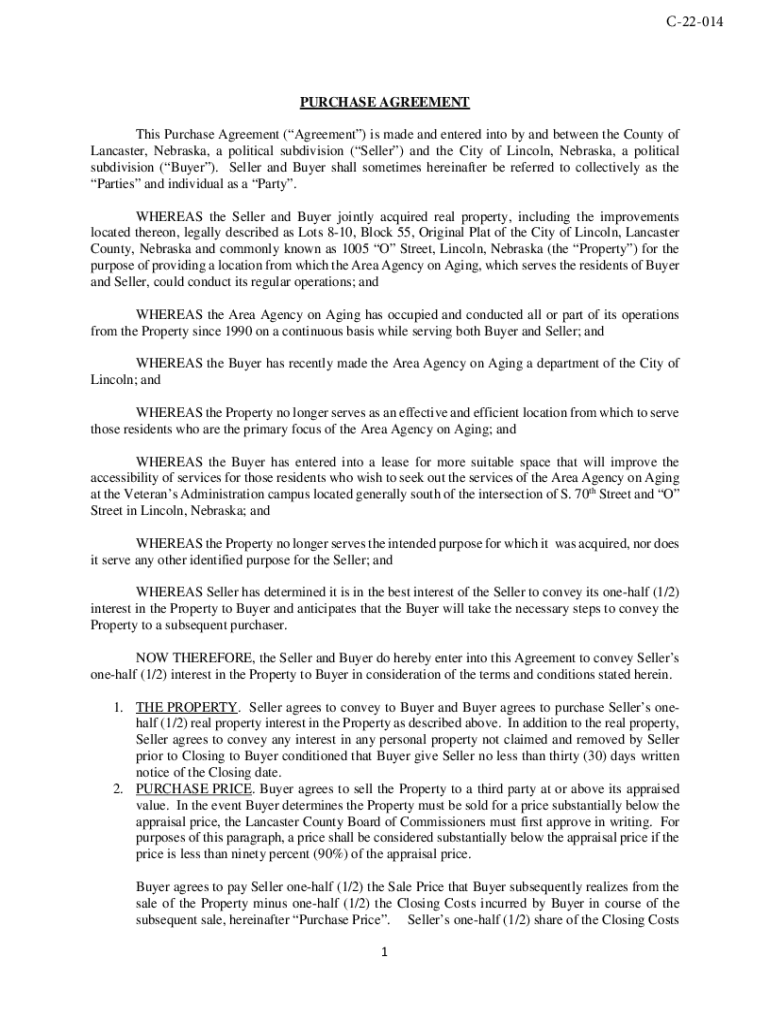 C-22-014

PURCHASE AGREEMENT

This Purchase Agreement ("Agreement") is made and entered into by and between the County of Lancaster, Nebraska, a political subdivision ("Seller") and the City of Lincoln, Nebraska, a political subdivision ("Buyer"). Seller and Buyer shall sometimes hereinafter be referred to collectively as the "Parties" and individual as a "Party".

WHEREAS the Seller and Buyer jointly acquired real property, including the improvements located thereon, legally described as Lots 8-10, Block 55, Original Plat of the City of Lincoln, Lancaster County, Nebraska and commonly known as 1005 "O" Street, Lincoln, Nebraska (the "Property") for the purpose of providing a location from which the Area Agency on Aging, which serves the residents of Buyer and Seller, could conduct its regular operations; and

WHEREAS the Area Agency on Aging has occupied and conducted all or part of its operations from the Property since 1990 on a continuous basis while serving both Buyer and Seller; and

WHEREAS the Buyer has recently made the Area Agency on Aging a department of the City of Lincoln; and

WHEREAS the Property no longer serves as an effective and efficient location from which to serve those residents who are the primary focus of the Area Agency on Aging; and

WHEREAS the Buyer has entered into a lease for more suitable space that will improve the accessibility of services for those residents who wish to seek out the services of the Area Agency on Aging at the Veteran's Administration campus located generally south of the intersection of S. 70$^{th}$ Street and "O" Street in Lincoln, Nebraska; and

WHEREAS the Property no longer serves the intended purpose for which it was acquired, nor does it serve any other identified purpose for the Seller; and

WHEREAS Seller has determined it is in the best interest of the Seller to convey its one-half (1/2) interest in the Property to Buyer and anticipates that the Buyer will take the necessary steps to convey the Property to a subsequent purchaser.

NOW THEREFORE, the Seller and Buyer do hereby enter into this Agreement to convey Seller's one-half (1/2) interest in the Property to Buyer in consideration of the terms and conditions stated herein.

1. THE PROPERTY. Seller agrees to convey to Buyer and Buyer agrees to purchase Seller's one-half (1/2) real property interest in the Property as described above. In addition to the real property, Seller agrees to convey any interest in any personal property not claimed and removed by Seller prior to Closing to Buyer conditioned that Buyer give Seller no less than thirty (30) days written notice of the Closing date.
2. PURCHASE PRICE. Buyer agrees to sell the Property to a third party at or above its appraised value. In the event Buyer determines the Property must be sold for a price substantially below the appraisal price, the Lancaster County Board of Commissioners must first approve in writing. For purposes of this paragraph, a price shall be considered substantially below the appraisal price if the price is less than ninety percent (90%) of the appraisal price.

Buyer agrees to pay Seller one-half (1/2) the Sale Price that Buyer subsequently realizes from the sale of the Property minus one-half (1/2) the Closing Costs incurred by Buyer in course of the subsequent sale, hereinafter "Purchase Price". Seller's one-half (1/2) share of the Closing Costs

1